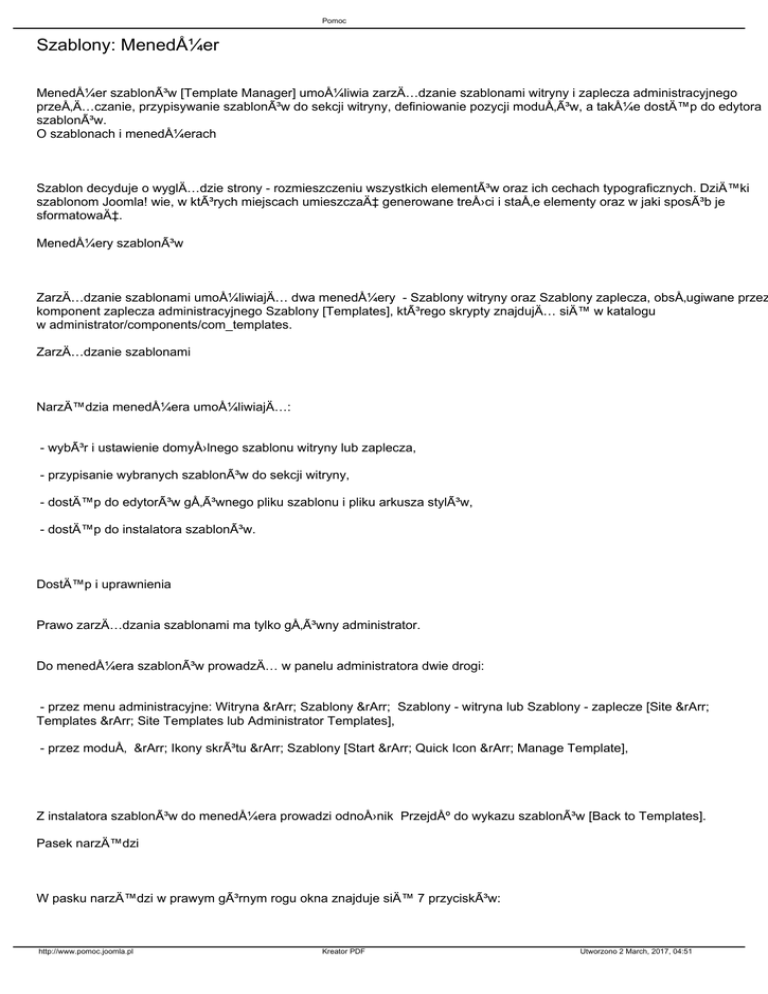 Pomoc

Szablony: MenedÅ¼er

MenedÅ¼er szablonÃ³w [Template Manager] umoÅ¼liwia zarzÄ…dzanie szablonami witryny i zaplecza administracyjnego przeÅ‚Ä…czanie, przypisywanie szablonÃ³w do sekcji witryny, definiowanie pozycji moduÅ‚Ã³w, a takÅ¼e dostÄ™p do edytora szablonÃ³w.
O szablonach i menedÅ¼erach

Szablon decyduje o wyglÄ…dzie strony - rozmieszczeniu wszystkich elementÃ³w oraz ich cechach typograficznych. DziÄ™ki szablonom Joomla! wie, w ktÃ³rych miejscach umieszczaÄ‡ generowane treÅ›ci i staÅ‚e elementy oraz w jaki sposÃ³b je sformatowaÄ‡.

MenedÅ¼ery szablonÃ³w

ZarzÄ…dzanie szablonami umoÅ¼liwiajÄ… dwa menedÅ¼ery - Szablony witryny oraz Szablony zaplecza, obsÅ‚ugiwane przez komponent zaplecza administracyjnego Szablony [Templates], ktÃ³rego skrypty znajdujÄ… siÄ™ w katalogu w administrator/components/com_templates.

ZarzÄ…dzanie szablonami

NarzÄ™dzia menedÅ¼era umoÅ¼liwiajÄ…:

- wybÃ³r i ustawienie domyÅ›lnego szablonu witryny lub zaplecza,

- przypisanie wybranych szablonÃ³w do sekcji witryny,

- dostÄ™p do edytorÃ³w gÅ‚Ã³wnego pliku szablonu i pliku arkusza stylÃ³w,

- dostÄ™p do instalatora szablonÃ³w.

DostÄ™p i uprawnienia

Prawo zarzÄ…dzania szablonami ma tylko gÅ‚Ã³wny administrator.

Do menedÅ¼era szablonÃ³w prowadzÄ… w panelu administratora dwie drogi:

- przez menu administracyjne: Witryna &rArr; Szablony &rArr; Szablony - witryna lub Szablony - zaplecze [Site &rArr; Templates &rArr; Site Templates lub Administrator Templates],

- przez moduÅ‚ &rArr; Ikony skrÃ³tu &rArr; Szablony [Start &rArr; Quick Icon &rArr; Manage Template],

Z instalatora szablonÃ³w do menedÅ¼era prowadzi odnoÅ›nik PrzejdÅº do wykazu szablonÃ³w [Back to Templates].

Pasek narzÄ™dzi

W pasku narzÄ™dzi w prawym gÃ³rnym rogu okna znajduje siÄ™ 7 przyciskÃ³w:

http://www.pomoc.joomla.pl Kreator PDF Utworzono 2 March, 2017, 04:51